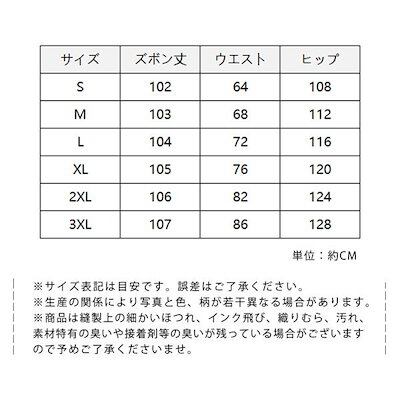 | サイズ | ズボン丈 | ウエスト | ヒップ |
|---|---|---|---|
| S | 102 | 64 | 108 |
| M | 103 | 68 | 112 |
| L | 104 | 72 | 116 |
| XL | 105 | 76 | 120 |
| 2XL | 106 | 82 | 124 |
| 3XL | 107 | 86 | 128 |

単位：約CM

※サイズ表記は目安です。誤差はご了承ください。
※生産の関係により写真と色、柄が若干異なる場合があります。
※商品は縫製上の細かいほつれ、インク飛び、織りむら、汚れ、素材特有の臭いや接着剤等の臭いが残っている場合がございますので予めご了承くださいませ。